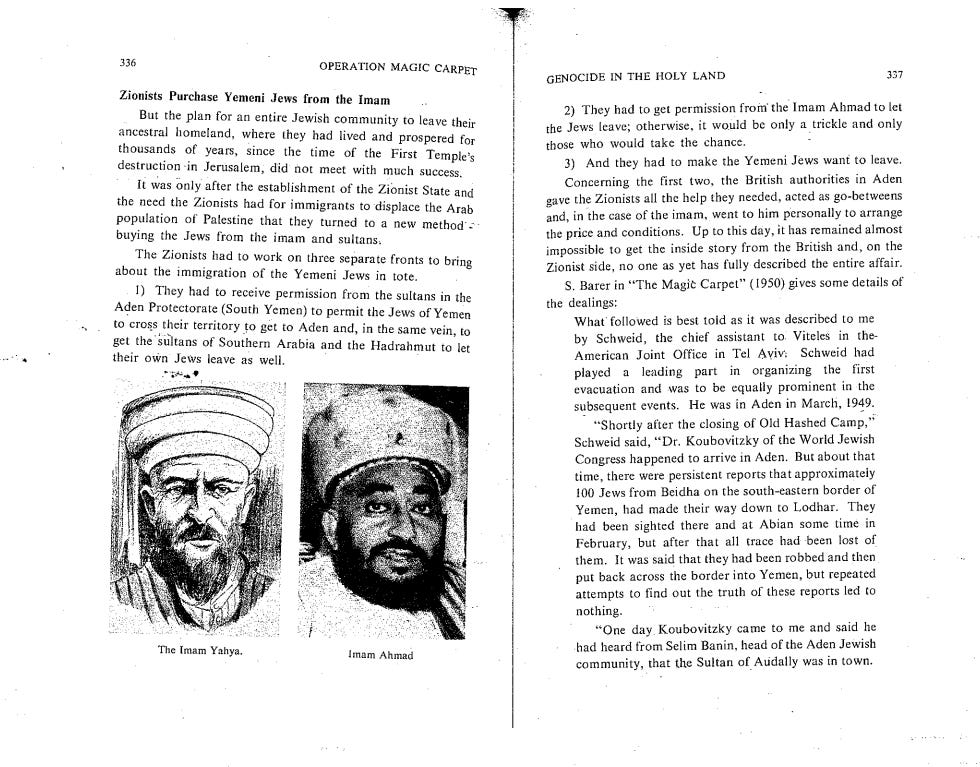 336

OPERATION MAGIC CARPET

Zionists Purchase Yemeni Jews from the Imam

But the plan for an entire Jewish community to leave their ancestral homeland, where they had lived and prospered for thousands of years, since the time of the First Temple's destruction in Jerusalem, did not meet with much success.

It was only after the establishment of the Zionist State and the need the Zionists had for immigrants to displace the Arab population of Palestine that they turned to a new method - buying the Jews from the imam and sultans.

The Zionists had to work on three separate fronts to bring about the immigration of the Yemeni Jews in tote.

1) They had to receive permission from the sultans in the Aden Protectorate (South Yemen) to permit the Jews of Yemen to cross their territory to get to Aden and, in the same vein, to get the sultans of Southern Arabia and the Hadrahmut to let their own Jews leave as well.

The Imam Yahya.

Imam Ahmad

GENOCIDE IN THE HOLY LAND

337

2) They had to get permission from the Imam Ahmad to let the Jews leave; otherwise, it would be only a trickle and only those who would take the chance.

3) And they had to make the Yemeni Jews want to leave.

Concerning the first two, the British authorities in Aden gave the Zionists all the help they needed, acted as go-betweens and, in the case of the imam, went to him personally to arrange the price and conditions. Up to this day, it has remained almost impossible to get the inside story from the British and, on the Zionist side, no one as yet has fully described the entire affair.

S. Barer in "The Magic Carpet" (1950) gives some details of the dealings:

What followed is best told as it was described to me by Schweid, the chief assistant to Viteles in the American Joint Office in Tel Aviv. Schweid had played a leading part in organizing the first evacuation and was to be equally prominent in the subsequent events. He was in Aden in March, 1949.

"Shortly after the closing of Old Hashed Camp," Schweid said, "Dr. Koubovitzky of the World Jewish Congress happened to arrive in Aden. But about that time, there were persistent reports that approximately 100 Jews from Beidha on the south-eastern border of Yemen, had made their way down to Lodhar. They had been sighted there and at Abian some time in February, but after that all trace had been lost of them. It was said that they had been robbed and then put back across the border into Yemen, but repeated attempts to find out the truth of these reports led to nothing.

"One day Koubovitzky came to me and said he had heard from Selim Banin, head of the Aden Jewish community, that the Sultan of Audally was in town.